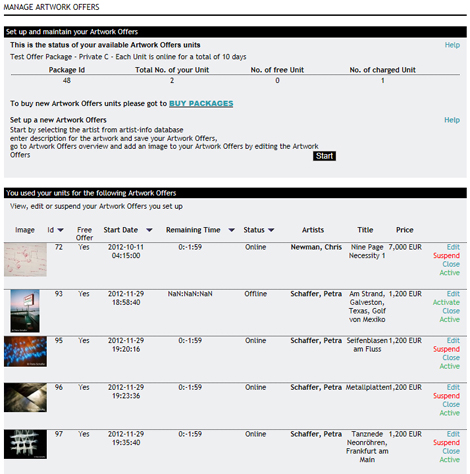 MANAGE ARTWORK OFFERS

Set up and maintain your Artwork Offers

This is the status of your available Artwork Offers units

Help

Test Offer Package - Private C - Each Unit is online for a total of 10 days

| Package Id | Total No. of your Unit | No. of free Unit | No. of charged Unit |
|---|---|---|---|
| 48 | 2 | 0 | 1 |

To buy new Artwork Offers units please got to BUY PACKAGES

Set up a new Artwork Offers

Help

Start by selecting the artist from artist-info database enter description for the artwork and save your Artwork Offers, go to Artwork Offers overview and add an image to your Artwork Offers by editing the Artwork Offers

Start

You used your units for the following Artwork Offers

View, edit or suspend your Artwork Offers you set up

| Image | Id | Free Offer | Start Date | Remaining Time | Status | Artists | Title | Price | |
|---|---|---|---|---|---|---|---|---|---|
| | 72 | Yes | 2012-10-11 04:15:00 | 0:-1:59 | Online | Newman, Chris | Nine Page Necessity 1 | 7,000 EUR | Edit Suspend Close Active |
| | 93 | Yes | 2012-11-29 18:58:40 | NaN:NaN:NaN | Offline | Schaffer, Petra | Am Strand, Galveston, Texas, Golf von Mexiko | 1,200 EUR | Edit Activate Close Active |
| | 95 | Yes | 2012-11-29 19:20:16 | 0:-1:59 | Online | Schaffer, Petra | Seifenblasen am Fluss | 1,200 EUR | Edit Suspend Close Active |
| | 96 | Yes | 2012-11-29 19:23:36 | 0:-1:59 | Online | Schaffer, Petra | Metallplatten | 1,200 EUR | Edit Suspend Close Active |
| | 97 | Yes | 2012-11-29 19:35:40 | 0:-1:59 | Online | Schaffer, Petra | Tanznede Neonröhren, Frankfurt am Main | 1,200 EUR | Edit Suspend Close Active |